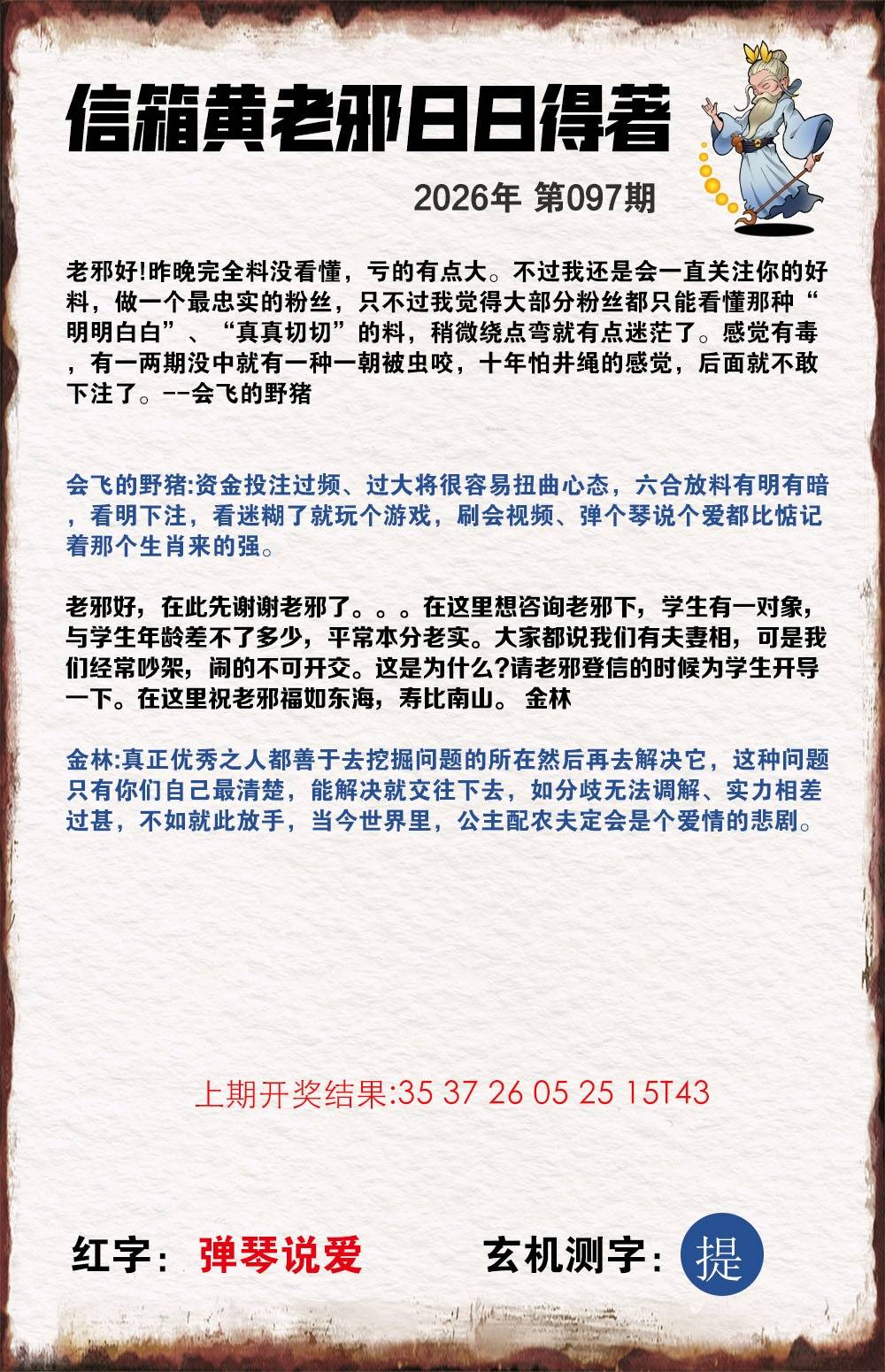 信箱黄老邪日日得著

2026年 第097期

老邪好!昨晚完全料没看懂，亏的有点大。不过我还是会一直关注你的好料，做一个最忠实的粉丝，只不过我觉得大部分粉丝都只能看懂那种“明明白白”、“真真切切”的料，稍微绕点弯就有点迷茫了。感觉有毒，有一两期没中就有一种一朝被虫咬，十年怕井绳的感觉，后面就不敢下注了。--会飞的野猪

会飞的野猪:资金投注过频、过大将很容易扭曲心态，六合放料有明有暗，看明下注，看迷糊了就玩个游戏，刷会视频、弹个琴说个爱都比惦记着那个生肖来的强。

老邪好，在此先谢谢老邪了。。。在这里想咨询老邪下，学生有一对象，与学生年龄差不了多少，平常本分老实。大家都说我们有夫妻相，可是我们经常吵架，闹的不可开交。这是为什么?请老邪登信的时候为学生开导一下。在这里祝老邪福如东海，寿比南山。 金林

金林:真正优秀之人都善于去挖掘问题的所在然后再去解决它，这种问题只有你们自己最清楚，能解决就交往下去，如分歧无法调解、实力相差过甚，不如就此放手，当今世界里，公主配农夫定会是个爱情的悲剧。

上期开奖结果:35 37 26 05 25 15T43

红字: 弹琴说爱

玄机测字: 提